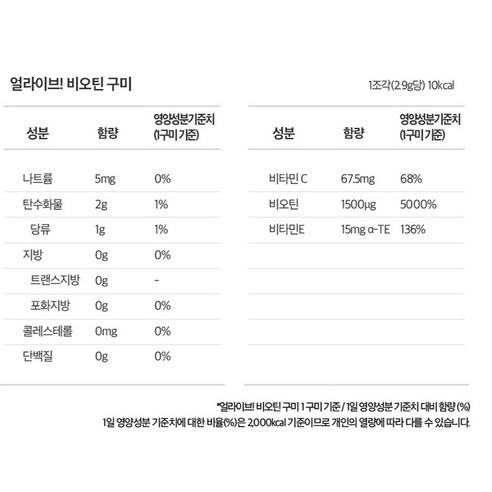 얼라이브! 비오틴 구미

1조각(2.9g당) 10kcal

| 성분 | 함량 | 영양성분기준치 (1구미 기준) |
|---|---|---|
| 나트륨 | 5mg | 0% |
| 탄수화물 | 2g | 1% |
| 당류 | 1g | 1% |
| 지방 | 0g | 0% |
| 트랜스지방 | 0g | - |
| 포화지방 | 0g | 0% |
| 콜레스테롤 | 0mg | 0% |
| 단백질 | 0g | 0% |

| 성분 | 함량 | 영양성분기준치 (1구미 기준) |
|---|---|---|
| 비타민 C | 67.5mg | 68% |
| 비오틴 | 1500μg | 5000% |
| 비타민E | 15mg α-TE | 136% |

*얼라이브 비오틴 구미 1 구미 기준 / 1일 영양성분 기준치 대비 함량 (%)
1일 영양성분 기준치에 대한 비율(%)은 2,000kcal 기준이므로 개인의 열량에 따라 다를 수 있습니다.